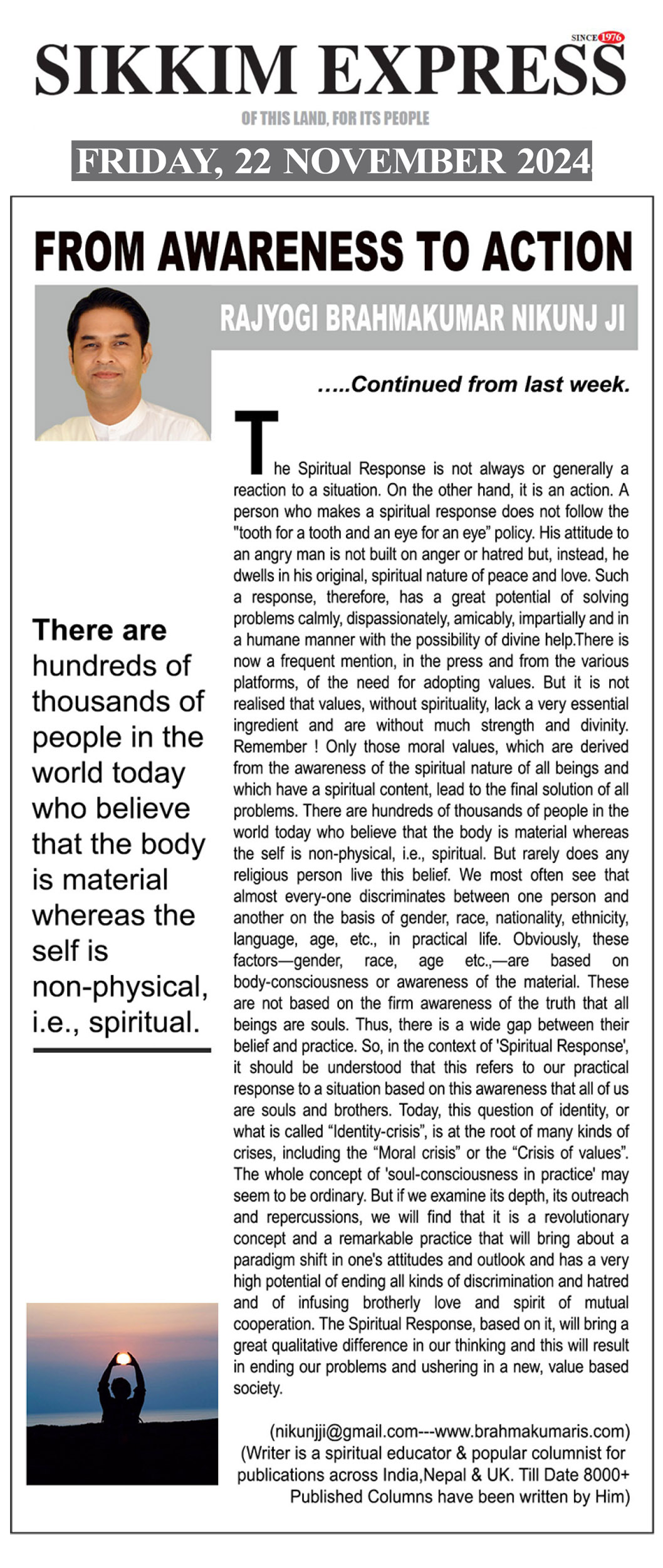 SINCE 1976

SIKKIM EXPRESS

OF THIS LAND, FOR ITS PEOPLE

FRIDAY, 22 NOVEMBER 2024

FROM AWARENESS TO ACTION

RAJYOGI BRAHMAKUMAR NIKUNJ JI

.....Continued from last week.

The Spiritual Response is not always or generally a reaction to a situation. On the other hand, it is an action. A person who makes a spiritual response does not follow the "tooth for a tooth and an eye for an eye" policy. His attitude to an angry man is not built on anger or hatred but, instead, he dwells in his original, spiritual nature of peace and love. Such a response, therefore, has a great potential of solving problems calmly, dispassionately, amicably, impartially and in a humane manner with the possibility of divine help.There is now a frequent mention, in the press and from the various platforms, of the need for adopting values. But it is not realised that values, without spirituality, lack a very essential ingredient and are without much strength and divinity. Remember ! Only those moral values, which are derived from the awareness of the spiritual nature of all beings and which have a spiritual content, lead to the final solution of all problems. There are hundreds of thousands of people in the world today who believe that the body is material whereas the self is non-physical, i.e., spiritual. But rarely does any religious person live this belief. We most often see that almost every-one discriminates between one person and another on the basis of gender, race, nationality, ethnicity, language, age, etc., in practical life. Obviously, these factors—gender, race, age etc.,—are based on body-consciousness or awareness of the material. These are not based on the firm awareness of the truth that all beings are souls. Thus, there is a wide gap between their belief and practice. So, in the context of 'Spiritual Response', it should be understood that this refers to our practical response to a situation based on this awareness that all of us are souls and brothers. Today, this question of identity, or what is called "Identity-crisis", is at the root of many kinds of crises, including the "Moral crisis" or the "Crisis of values". The whole concept of 'soul-consciousness in practice' may seem to be ordinary. But if we examine its depth, its outreach and repercussions, we will find that it is a revolutionary concept and a remarkable practice that will bring about a paradigm shift in one's attitudes and outlook and has a very high potential of ending all kinds of discrimination and hatred and of infusing brotherly love and spirit of mutual cooperation. The Spiritual Response, based on it, will bring a great qualitative difference in our thinking and this will result in ending our problems and ushering in a new, value based society.

(nikunjji@gmail.com---www.brahmakumaris.com)
(Writer is a spiritual educator & popular columnist for publications across India,Nepal & UK. Till Date 8000+ Published Columns have been written by Him)

There are hundreds of thousands of people in the world today who believe that the body is material whereas the self is non-physical, i.e., spiritual.